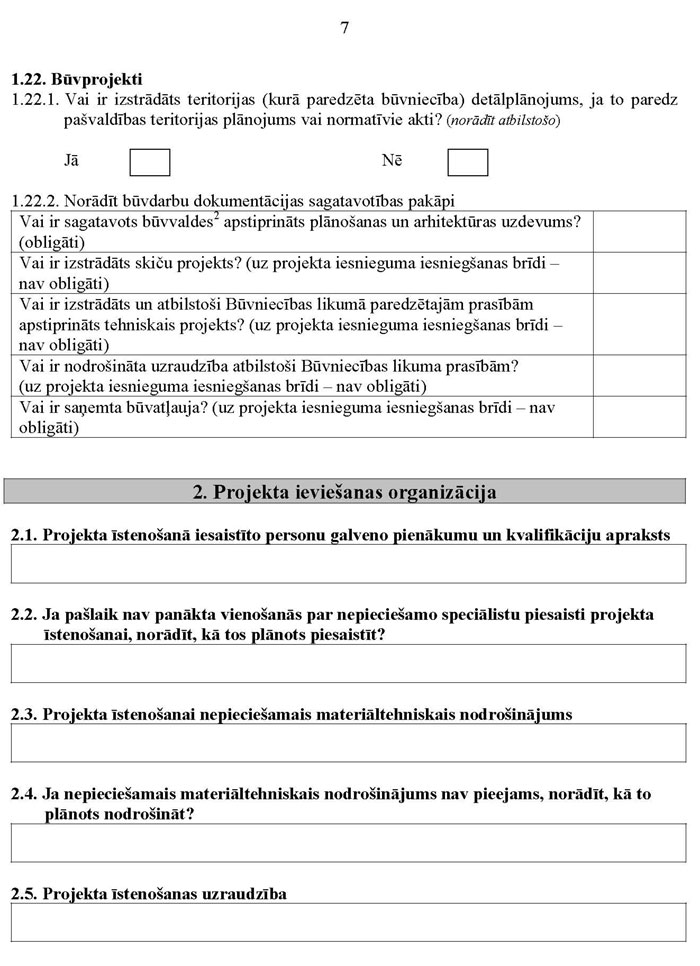 7

**1.22. Būvprojekti**

1.22.1. Vai ir izstrādāts teritorijas (kurā paredzēta būvniecība) detālplānojums, ja to paredz pašvaldības teritorijas plānojums vai normatīvie akti? (norādīt atbilstošo)

Jā Nē

1.22.2. Norādīt būvdarbu dokumentācijas sagatavotības pakāpi

| | |
|---|---|
| Vai ir sagatavots būvvaldes$^2$ apstiprināts plānošanas un arhitektūras uzdevums? (obligāti) | |
| Vai ir izstrādāts skiču projekts? (uz projekta iesnieguma iesniegšanas brīdi – nav obligāti) | |
| Vai ir izstrādāts un atbilstoši Būvniecības likumā paredzētajām prasībām apstiprināts tehniskais projekts? (uz projekta iesnieguma iesniegšanas brīdi – nav obligāti) | |
| Vai ir nodrošināta uzraudzība atbilstoši Būvniecības likuma prasībām? (uz projekta iesnieguma iesniegšanas brīdi – nav obligāti) | |
| Vai ir saņemta būvatļauja? (uz projekta iesnieguma iesniegšanas brīdi – nav obligāti) | |

**2. Projekta ieviešanas organizācija**

**2.1. Projekta īstenošanā iesaistīto personu galveno pienākumu un kvalifikāciju apraksts**

**2.2. Ja pašlaik nav panākta vienošanās par nepieciešamo speciālistu piesaisti projekta īstenošanai, norādīt, kā tos plānots piesaistīt?**

**2.3. Projekta īstenošanai nepieciešamais materiāltehniskais nodrošinājums**

**2.4. Ja nepieciešamais materiāltehniskais nodrošinājums nav pieejams, norādīt, kā to plānots nodrošināt?**

**2.5. Projekta īstenošanas uzraudzība**